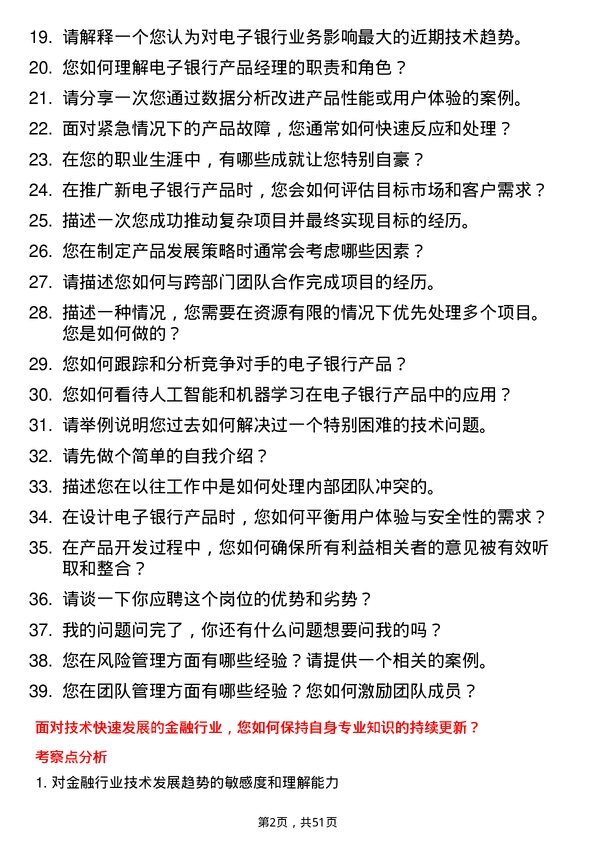 19. 请解释一个您认为对电子银行业务影响最大的近期技术趋势。
20. 您如何理解电子银行产品经理的职责和角色？
21. 请分享一次您通过数据分析改进产品性能或用户体验的案例。
22. 面对紧急情况下的产品故障，您通常如何快速反应和处理？
23. 在您的职业生涯中，有哪些成就让您特别自豪？
24. 在推广新电子银行产品时，您会如何评估目标市场和客户需求？
25. 描述一次您成功推动复杂项目并最终实现目标的经历。
26. 您在制定产品发展策略时通常会考虑哪些因素？
27. 请描述您如何与跨部门团队合作完成项目的经历。
28. 描述一种情况，您需要在资源有限的情况下优先处理多个项目。您是如何做的？
29. 您如何跟踪和分析竞争对手的电子银行产品？
30. 您如何看待人工智能和机器学习在电子银行产品中的应用？
31. 请举例说明您过去如何解决过一个特别困难的技术问题。
32. 请先做个简单的自我介绍？
33. 描述您在以往工作中是如何处理内部团队冲突的。
34. 在设计电子银行产品时，您如何平衡用户体验与安全性的需求？
35. 在产品开发过程中，您如何确保所有利益相关者的意见被有效听取和整合？
36. 请谈一下你应聘这个岗位的优势和劣势？
37. 我的问题问完了，你还有什么问题想要问我的吗？
38. 您在风险管理方面有哪些经验？请提供一个相关的案例。
39. 您在团队管理方面有哪些经验？您如何激励团队成员？

面对技术快速发展的金融行业，您如何保持自身专业知识的持续更新？

考察点分析

1. 对金融行业技术发展趋势的敏感度和理解能力

第2页，共51页